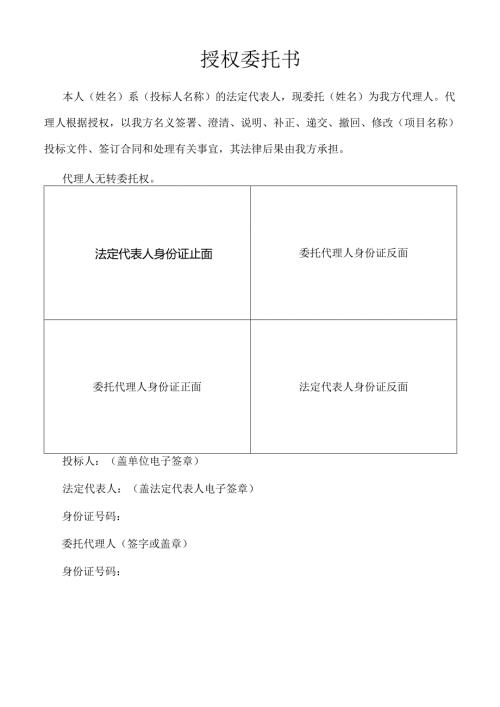 授权委托书

本人（姓名）系（投标人名称）的法定代表人，现委托（姓名）为我方代理人。代理人根据授权，以我方名义签署、澄清、说明、补正、递交、撤回、修改（项目名称）投标文件、签订合同和处理有关事宜，其法律后果由我方承担。

代理人无转委托权。

| 法定代表人身份证止面 | 委托代理人身份证反面 |
|---|---|
| 委托代理人身份证正面 | 法定代表人身份证反面 |

投标人：（盖单位电子签章）

法定代表人：（盖法定代表人电子签章）

身份证号码：

委托代理人（签字或盖章）

身份证号码：